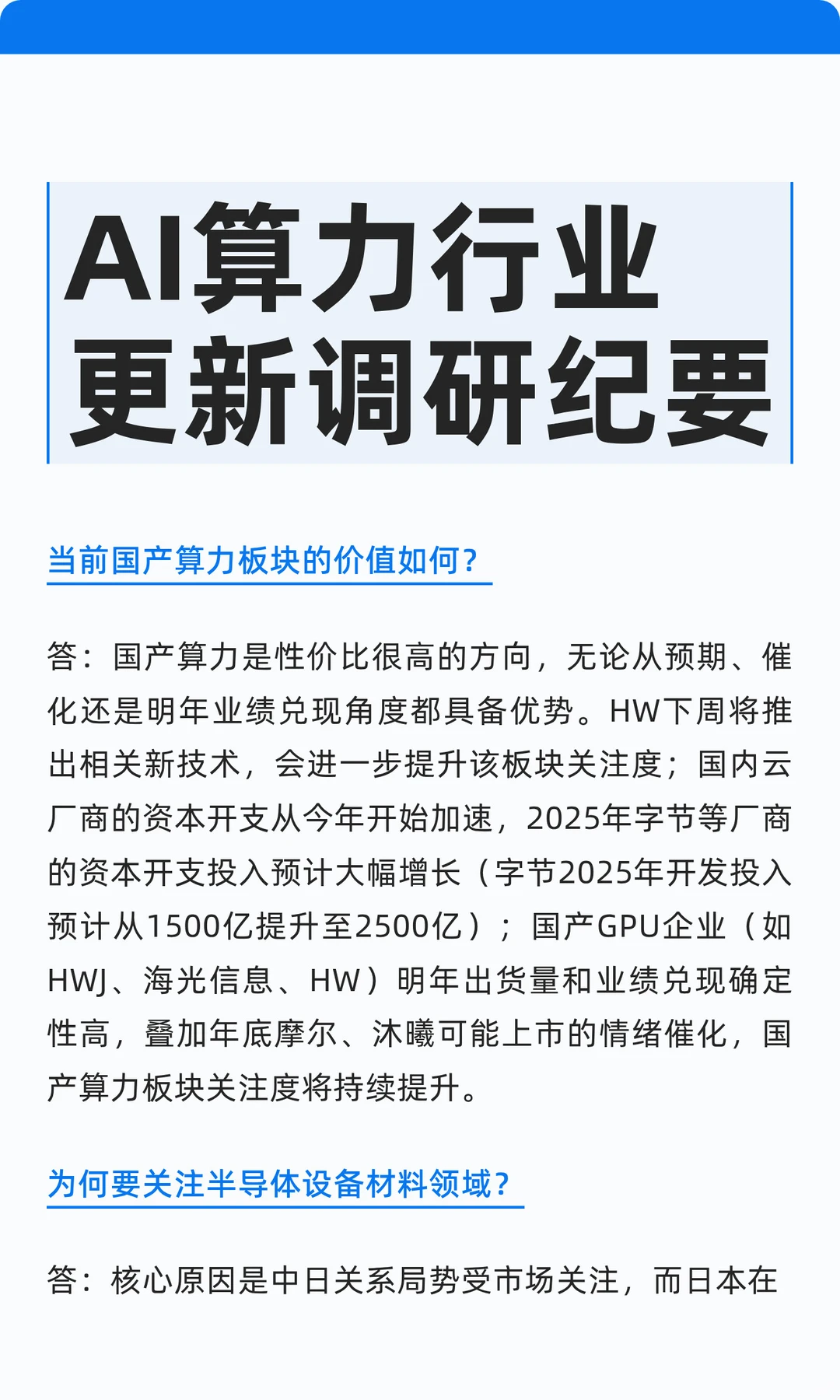 AI算力行业
更新调研纪要

当前国产算力板块的价值如何？

答：国产算力是性价比很高的方向，无论从预期、催化还是明年业绩兑现角度都具备优势。HW下周将推出相关新技术，会进一步提升该板块关注度；国内云厂商的资本开支从今年开始加速，2025年字节等厂商的资本开支投入预计大幅增长（字节2025年开发投入预计从1500亿提升至2500亿）；国产GPU企业（如HWJ、海光信息、HW）明年出货量和业绩兑现确定性高，叠加年底摩尔、沐曦可能上市的情绪催化，国产算力板块关注度将持续提升。

为何要关注半导体设备材料领域？

答：核心原因是中日关系局势受市场关注，而日本在